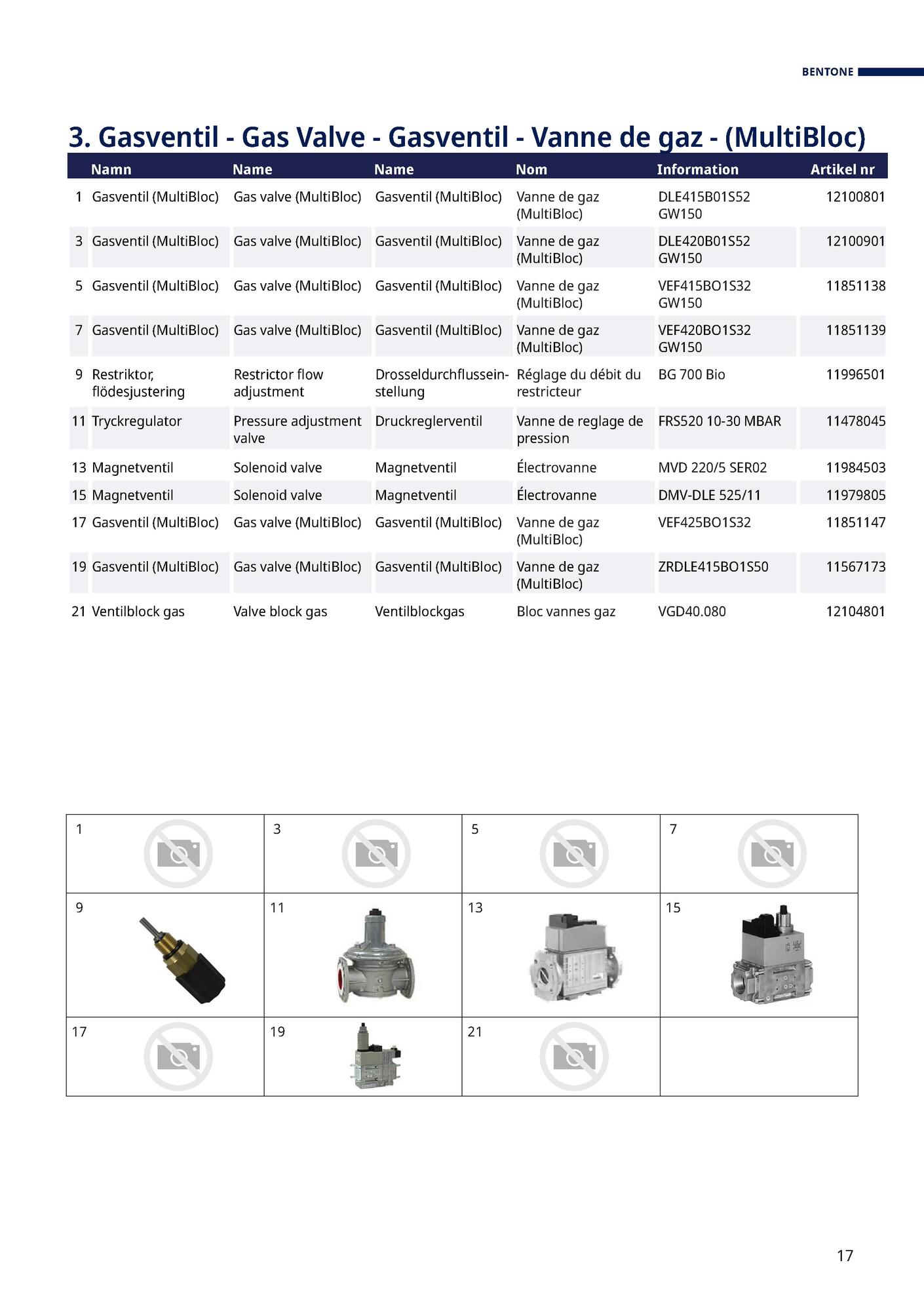 BENTONE

3. Gasventil - Gas Valve - Gasventil - Vanne de gaz - (MultiBloc)

| | Namn | Name | Name | Nom | Information | Artikel nr |
|---|---|---|---|---|---|---|
| 1 | Gasventil (MultiBloc) | Gas valve (MultiBloc) | Gasventil (MultiBloc) | Vanne de gaz (MultiBloc) | DLE415B01S52 GW150 | 12100801 |
| 3 | Gasventil (MultiBloc) | Gas valve (MultiBloc) | Gasventil (MultiBloc) | Vanne de gaz (MultiBloc) | DLE420B01S52 GW150 | 12100901 |
| 5 | Gasventil (MultiBloc) | Gas valve (MultiBloc) | Gasventil (MultiBloc) | Vanne de gaz (MultiBloc) | VEF415BO1S32 GW150 | 11851138 |
| 7 | Gasventil (MultiBloc) | Gas valve (MultiBloc) | Gasventil (MultiBloc) | Vanne de gaz (MultiBloc) | VEF420BO1S32 GW150 | 11851139 |
| 9 | Restriktor, flödesjustering | Restrictor flow adjustment | Drosseldurchflusseinstellung | Réglage du débit du restricteur | BG 700 Bio | 11996501 |
| 11 | Tryckregulator | Pressure adjustment valve | Druckreglerventil | Vanne de reglage de pression | FRS520 10-30 MBAR | 11478045 |
| 13 | Magnetventil | Solenoid valve | Magnetventil | Électrovanne | MVD 220/5 SER02 | 11984503 |
| 15 | Magnetventil | Solenoid valve | Magnetventil | Électrovanne | DMV-DLE 525/11 | 11979805 |
| 17 | Gasventil (MultiBloc) | Gas valve (MultiBloc) | Gasventil (MultiBloc) | Vanne de gaz (MultiBloc) | VEF425BO1S32 | 11851147 |
| 19 | Gasventil (MultiBloc) | Gas valve (MultiBloc) | Gasventil (MultiBloc) | Vanne de gaz (MultiBloc) | ZRDLE415BO1S50 | 11567173 |
| 21 | Ventilblock gas | Valve block gas | Ventilblockgas | Bloc vannes gaz | VGD40.080 | 12104801 |

| 1 | 3 | 5 | 7 |
|---|---|---|---|
| 9 | 11 | 13 | 15 |
| 17 | 19 | 21 | |

17